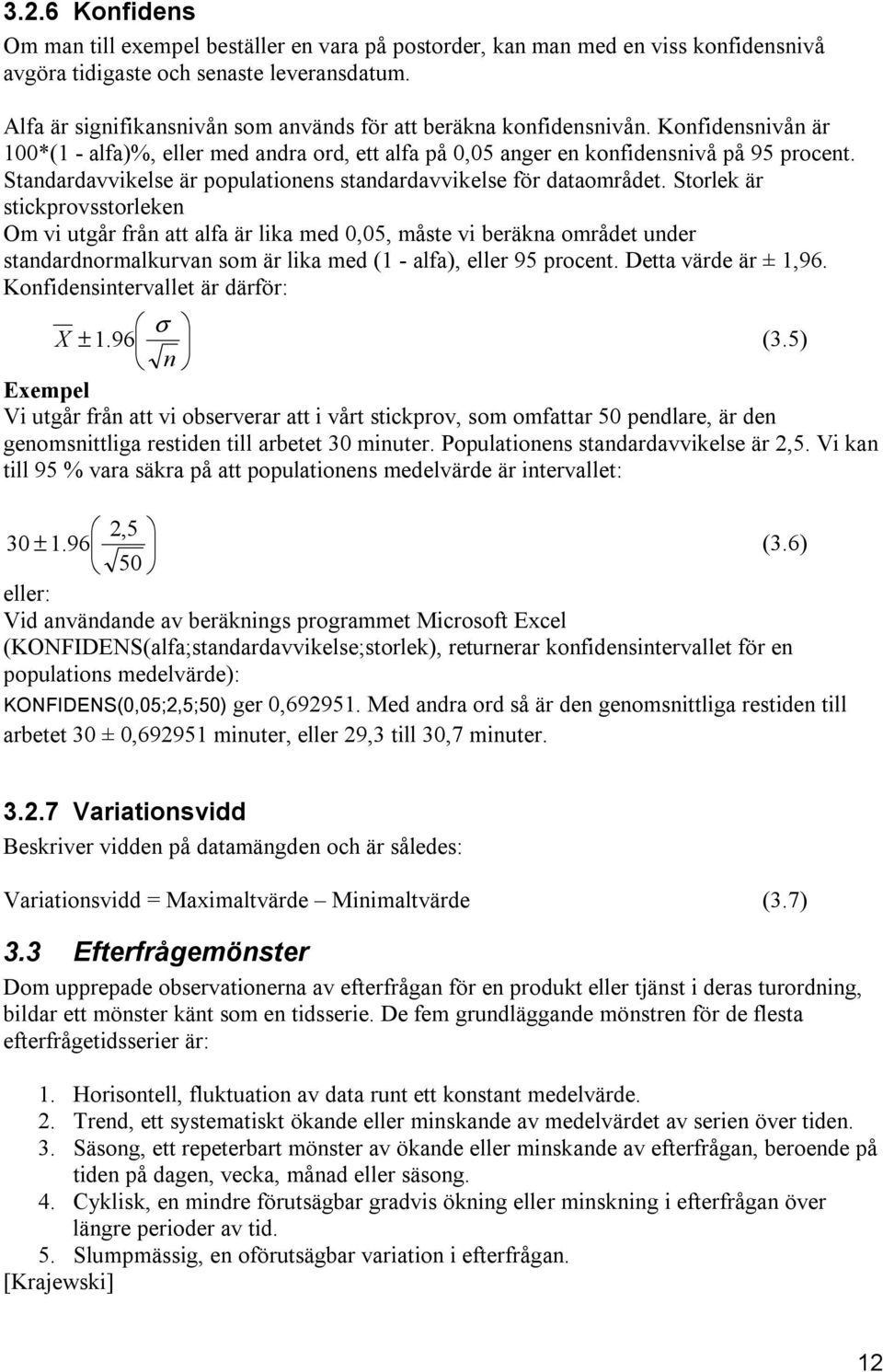 3.2.6 Konfidens

Om man till exempel beställer en vara på postorder, kan man med en viss konfidensnivå avgöra tidigaste och senaste leveransdatum.

Alfa är signifikansnivån som används för att beräkna konfidensnivån. Konfidensnivån är 100*(1 - alfa)%, eller med andra ord, ett alfa på 0,05 anger en konfidensnivå på 95 procent. Standardavvikelse är populationens standardavvikelse för dataområdet. Storlek är stickprovsstorleken

Om vi utgår från att alfa är lika med 0,05, måste vi beräkna området under standardnormalkurvan som är lika med (1 - alfa), eller 95 procent. Detta värde är ± 1,96. Konfidensintervallet är därför:

$\overline{X} \pm 1.96\left(\frac{\sigma}{\sqrt{n}}\right)$ (3.5)

Exempel

Vi utgår från att vi observerar att i vårt stickprov, som omfattar 50 pendlare, är den genomsnittliga restiden till arbetet 30 minuter. Populationens standardavvikelse är 2,5. Vi kan till 95 % vara säkra på att populationens medelvärde är intervallet:

$30 \pm 1.96\left(\frac{2,5}{\sqrt{50}}\right)$ (3.6)

eller:

Vid användande av beräknings programmet Microsoft Excel (KONFIDENS(alfa;standardavvikelse;storlek), returnerar konfidensintervallet för en populations medelvärde):

KONFIDENS(0,05;2,5;50) ger 0,692951. Med andra ord så är den genomsnittliga restiden till arbetet 30 ± 0,692951 minuter, eller 29,3 till 30,7 minuter.

3.2.7 Variationsvidd

Beskriver vidden på datamängden och är således:

Variationsvidd = Maximaltvärde – Minimaltvärde (3.7)

3.3 Efterfrågemönster

Dom upprepade observationerna av efterfrågan för en produkt eller tjänst i deras turordning, bildar ett mönster känt som en tidsserie. De fem grundläggande mönstren för de flesta efterfrågetidsserier är:

1. Horisontell, fluktuation av data runt ett konstant medelvärde.
2. Trend, ett systematiskt ökande eller minskande av medelvärdet av serien över tiden.
3. Säsong, ett repeterbart mönster av ökande eller minskande av efterfrågan, beroende på tiden på dagen, vecka, månad eller säsong.
4. Cyklisk, en mindre förutsägbar gradvis ökning eller minskning i efterfrågan över längre perioder av tid.
5. Slumpmässig, en oförutsägbar variation i efterfrågan.

[Krajewski]

12